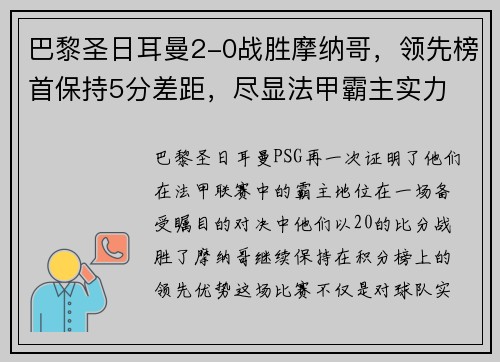 巴黎圣日耳曼2-0战胜摩纳哥，领先榜首保持5分差距，尽显法甲霸主实力

巴黎圣日耳曼PSG再一次证明了他们在法甲联赛中的霸主地位在一场备受瞩目的对决中他们以20的比分战胜了摩纳哥继续保持在积分榜上的领先优势这场比赛不仅是对球队实